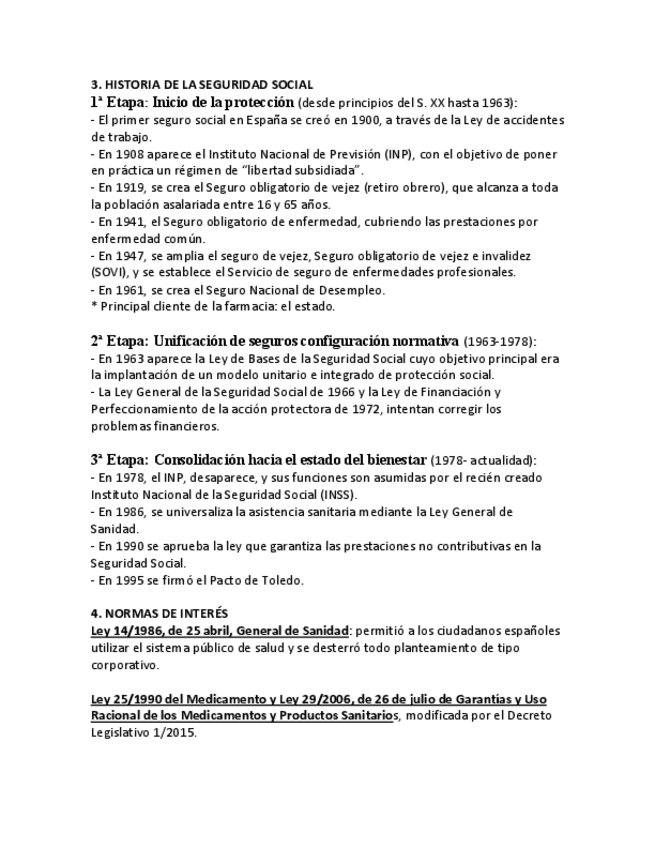 3. HISTORIA DE LA SEGURIDAD SOCIAL
1ª Etapa: Inicio de la protección (desde principios del S. XX hasta 1963):
- El primer seguro social en España se creó en 1900, a través de la Ley de accidentes de trabajo.
- En 1908 aparece el Instituto Nacional de Previsión (INP), con el objetivo de poner en práctica un régimen de "libertad subsidiada".
- En 1919, se crea el Seguro obligatorio de vejez (retiro obrero), que alcanza a toda la población asalariada entre 16 y 65 años.
- En 1941, el Seguro obligatorio de enfermedad, cubriendo las prestaciones por enfermedad común.
- En 1947, se amplia el seguro de vejez, Seguro obligatorio de vejez e invalidez (SOVI), y se establece el Servicio de seguro de enfermedades profesionales.
- En 1961, se crea el Seguro Nacional de Desempleo.
* Principal cliente de la farmacia: el estado.

2ª Etapa: Unificación de seguros configuración normativa (1963-1978):
- En 1963 aparece la Ley de Bases de la Seguridad Social cuyo objetivo principal era la implantación de un modelo unitario e integrado de protección social.
- La Ley General de la Seguridad Social de 1966 y la Ley de Financiación y Perfeccionamiento de la acción protectora de 1972, intentan corregir los problemas financieros.

3ª Etapa: Consolidación hacia el estado del bienestar (1978- actualidad):
- En 1978, el INP, desaparece, y sus funciones son asumidas por el recién creado Instituto Nacional de la Seguridad Social (INSS).
- En 1986, se universaliza la asistencia sanitaria mediante la Ley General de Sanidad.
- En 1990 se aprueba la ley que garantiza las prestaciones no contributivas en la Seguridad Social.
- En 1995 se firmó el Pacto de Toledo.

4. NORMAS DE INTERÉS
Ley 14/1986, de 25 abril, General de Sanidad: permitió a los ciudadanos españoles utilizar el sistema público de salud y se desterró todo planteamiento de tipo corporativo.

Ley 25/1990 del Medicamento y Ley 29/2006, de 26 de julio de Garantías y Uso Racional de los Medicamentos y Productos Sanitarios, modificada por el Decreto Legislativo 1/2015.